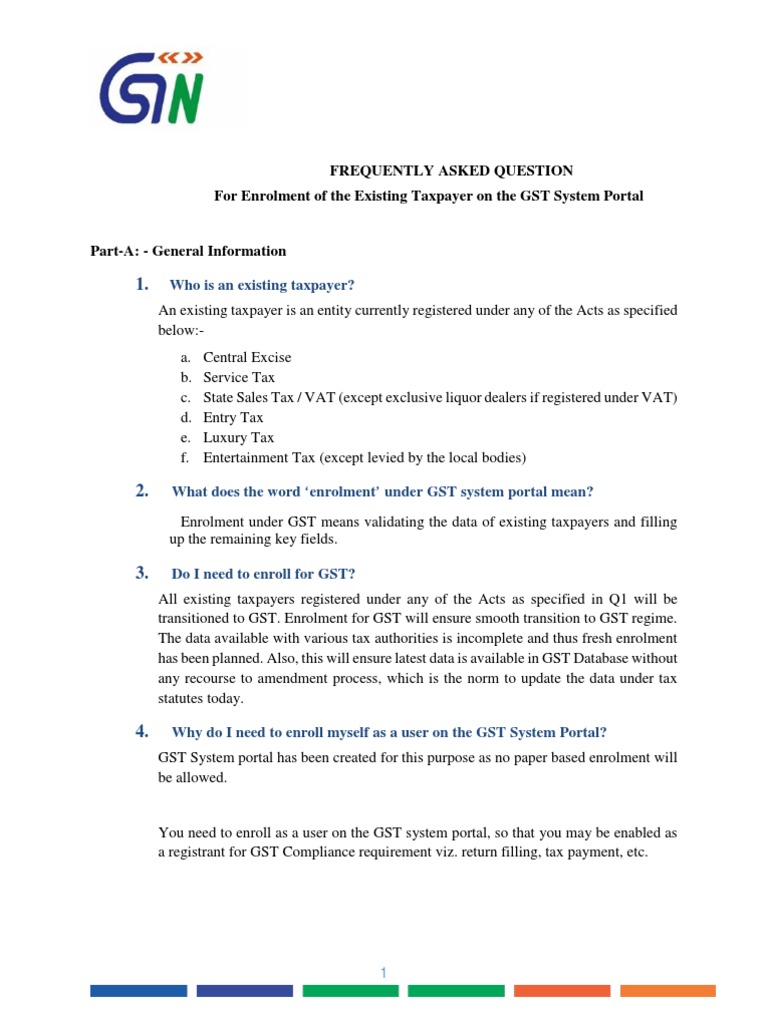 GSTN

FREQUENTLY ASKED QUESTION
For Enrolment of the Existing Taxpayer on the GST System Portal

Part-A: - General Information

1. Who is an existing taxpayer?

An existing taxpayer is an entity currently registered under any of the Acts as specified below:-

a. Central Excise
b. Service Tax
c. State Sales Tax / VAT (except exclusive liquor dealers if registered under VAT)
d. Entry Tax
e. Luxury Tax
f. Entertainment Tax (except levied by the local bodies)

2. What does the word 'enrolment' under GST system portal mean?

Enrolment under GST means validating the data of existing taxpayers and filling up the remaining key fields.

3. Do I need to enroll for GST?

All existing taxpayers registered under any of the Acts as specified in Q1 will be transitioned to GST. Enrolment for GST will ensure smooth transition to GST regime. The data available with various tax authorities is incomplete and thus fresh enrolment has been planned. Also, this will ensure latest data is available in GST Database without any recourse to amendment process, which is the norm to update the data under tax statutes today.

4. Why do I need to enroll myself as a user on the GST System Portal?

GST System portal has been created for this purpose as no paper based enrolment will be allowed.

You need to enroll as a user on the GST system portal, so that you may be enabled as a registrant for GST Compliance requirement viz. return filling, tax payment, etc.

1